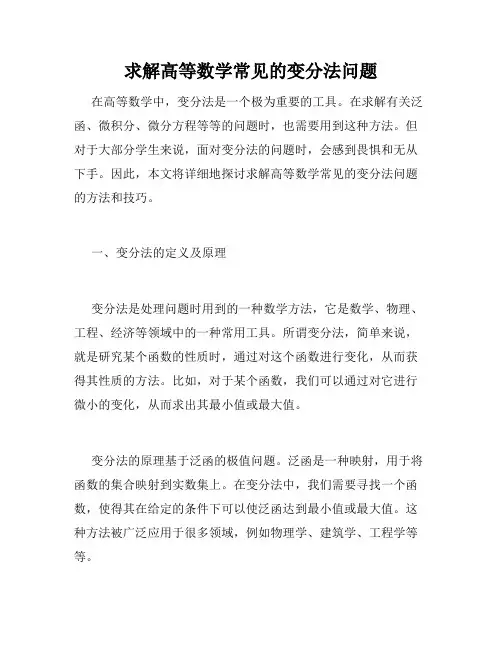 求解高等数学常见的变分法问题

在高等数学中，变分法是一个极为重要的工具。在求解有关泛函、微积分、微分方程等等的问题时，也需要用到这种方法。但对于大部分学生来说，面对变分法的问题时，会感到畏惧和无从下手。因此，本文将详细地探讨求解高等数学常见的变分法问题的方法和技巧。

一、变分法的定义及原理

变分法是处理问题时用到的一种数学方法，它是数学、物理、工程、经济等领域中的一种常用工具。所谓变分法，简单来说，就是研究某个函数的性质时，通过对这个函数进行变化，从而获得其性质的方法。比如，对于某个函数，我们可以通过对它进行微小的变化，从而求出其最小值或最大值。

变分法的原理基于泛函的极值问题。泛函是一种映射，用于将函数的集合映射到实数集上。在变分法中，我们需要寻找一个函数，使得其在给定的条件下可以使泛函达到最小值或最大值。这种方法被广泛应用于很多领域，例如物理学、建筑学、工程学等等。